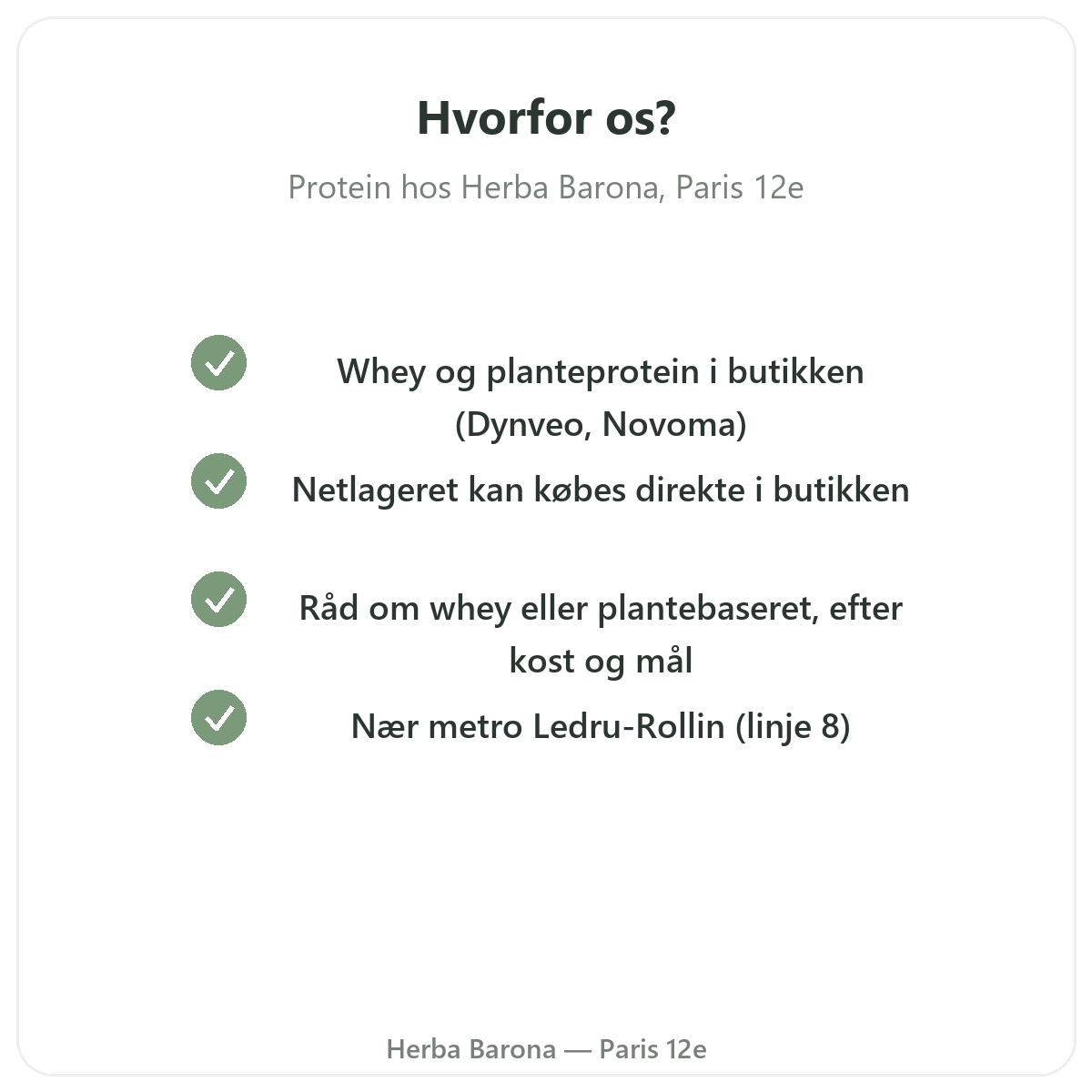 Hvorfor os?

Protein hos Herba Barona, Paris 12e

Whey og planteprotein i butikken (Dynveo, Novoma)

Netlageret kan købes direkte i butikken

Råd om whey eller plantebaseret, efter kost og mål

Nær metro Ledru-Rollin (linje 8)

Herba Barona — Paris 12e